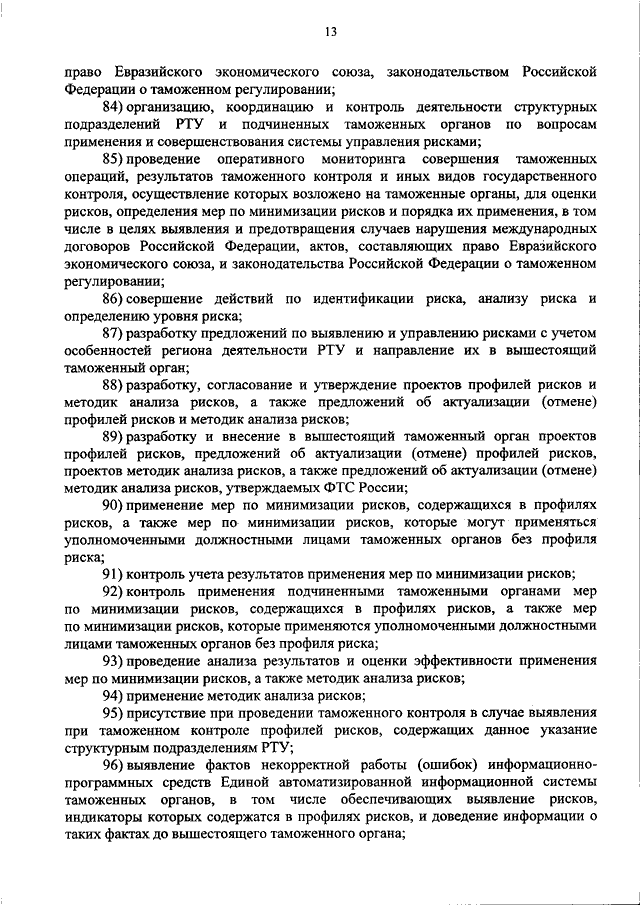 13

право Евразийского экономического союза, законодательством Российской Федерации о таможенном регулировании;

84) организацию, координацию и контроль деятельности структурных подразделений РТУ и подчиненных таможенных органов по вопросам применения и совершенствования системы управления рисками;

85) проведение оперативного мониторинга совершения таможенных операций, результатов таможенного контроля и иных видов государственного контроля, осуществление которых возложено на таможенные органы, для оценки рисков, определения мер по минимизации рисков и порядка их применения, в том числе в целях выявления и предотвращения случаев нарушения международных договоров Российской Федерации, актов, составляющих право Евразийского экономического союза, и законодательства Российской Федерации о таможенном регулировании;

86) совершение действий по идентификации риска, анализу риска и определению уровня риска;

87) разработку предложений по выявлению и управлению рисками с учетом особенностей региона деятельности РТУ и направление их в вышестоящий таможенный орган;

88) разработку, согласование и утверждение проектов профилей рисков и методик анализа рисков, а также предложений об актуализации (отмене) профилей рисков и методик анализа рисков;

89) разработку и внесение в вышестоящий таможенный орган проектов профилей рисков, предложений об актуализации (отмене) профилей рисков, проектов методик анализа рисков, а также предложений об актуализации (отмене) методик анализа рисков, утверждаемых ФТС России;

90) применение мер по минимизации рисков, содержащихся в профилях рисков, а также мер по минимизации рисков, которые могут применяться уполномоченными должностными лицами таможенных органов без профиля риска;

91) контроль учета результатов применения мер по минимизации рисков;

92) контроль применения подчиненными таможенными органами мер по минимизации рисков, содержащихся в профилях рисков, а также мер по минимизации рисков, которые применяются уполномоченными должностными лицами таможенных органов без профиля риска;

93) проведение анализа результатов и оценки эффективности применения мер по минимизации рисков, а также методик анализа рисков;

94) применение методик анализа рисков;

95) присутствие при проведении таможенного контроля в случае выявления при таможенном контроле профилей рисков, содержащих данное указание структурным подразделениям РТУ;

96) выявление фактов некорректной работы (ошибок) информационно-программных средств Единой автоматизированной информационной системы таможенных органов, в том числе обеспечивающих выявление рисков, индикаторы которых содержатся в профилях рисков, и доведение информации о таких фактах до вышестоящего таможенного органа;